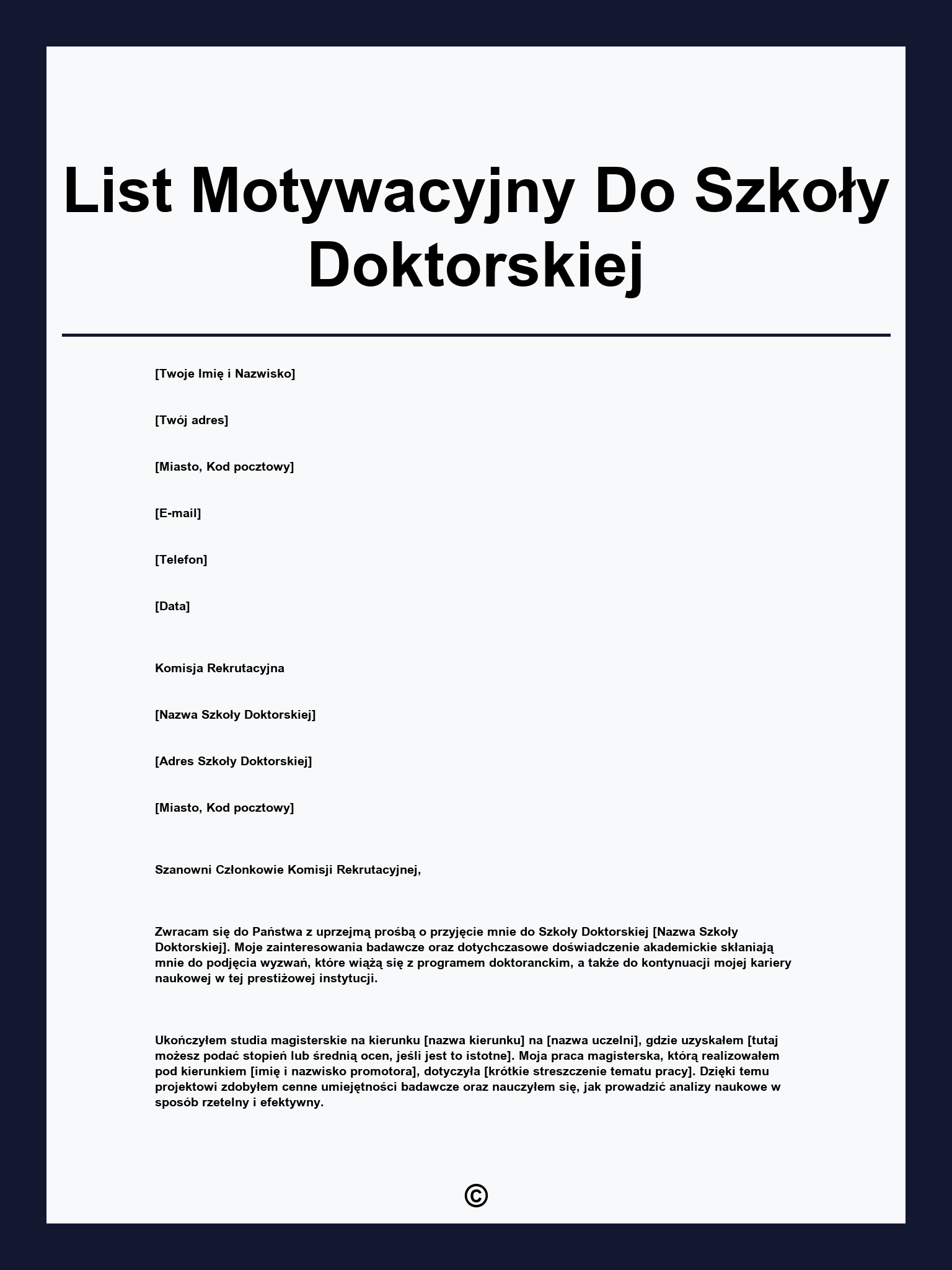 List Motywacyjny Do Szkoły Doktorskiej

[Twoje Imię i Nazwisko]

[Twój adres]

[Miasto, Kod pocztowy]

[E-mail]

[Telefon]

[Data]

Komisja Rekrutacyjna

[Nazwa Szkoły Doktorskiej]

[Adres Szkoły Doktorskiej]

[Miasto, Kod pocztowy]

Szanowni Członkowie Komisji Rekrutacyjnej,

Zwracam się do Państwa z uprzejmą prośbą o przyjęcie mnie do Szkoły Doktorskiej [Nazwa Szkoły Doktorskiej]. Moje zainteresowania badawcze oraz dotychczasowe doświadczenie akademickie skłaniają mnie do podjęcia wyzwań, które wiążą się z programem doktoranckim, a także do kontynuacji mojej kariery naukowej w tej prestiżowej instytucji.

Ukończyłem studia magisterskie na kierunku [nazwa kierunku] na [nazwa uczelni], gdzie uzyskałem [tutaj możesz podać stopień lub średnią ocen, jeśli jest to istotne]. Moja praca magisterska, którą realizowałem pod kierunkiem [imię i nazwisko promotora], dotyczyła [krótkie streszczenie tematu pracy]. Dzięki temu projektowi zdobyłem cenne umiejętności badawcze oraz nauczyłem się, jak prowadzić analizy naukowe w sposób rzetelny i efektywny.

©